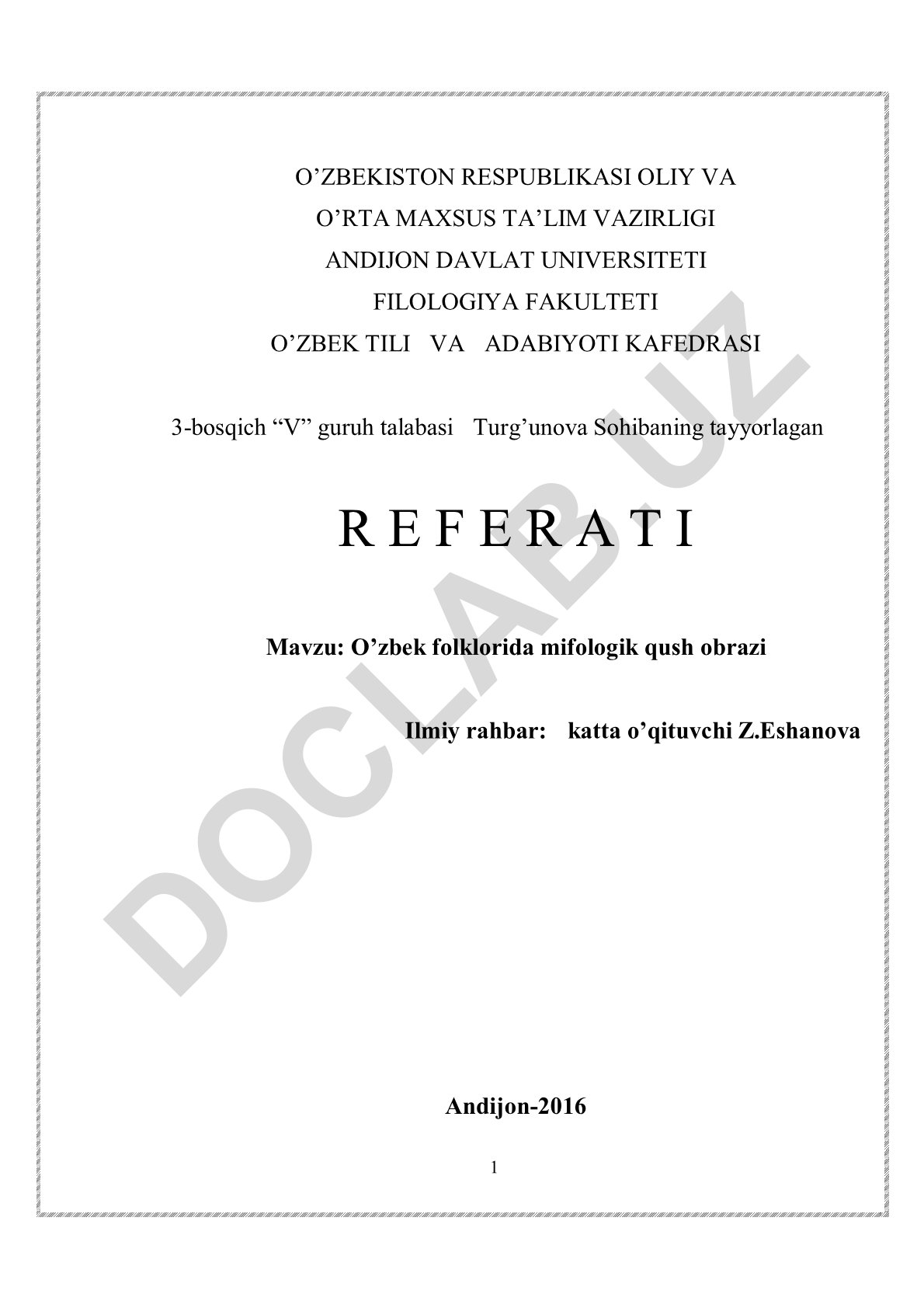 O’ZBEKISTON RESPUBLIKASI OLIY VA
O’RTA MAXSUS TA’LIM VAZIRLIGI
ANDIJON DAVLAT UNIVERSITETI
FILOLOGIYA FAKULTETI
O’ZBEK TILI VA ADABIYOTI KAFEDRASI

3-bosqich “V” guruh talabasi Turg’unova Sohibaning tayyorlagan

R E F E R A T I

Mavzu: O’zbek folklorida mifologik qush obrazi

Ilmiy rahbar: katta o’qituvchi Z.Eshanova

Andijon-2016

1

DOCLAB.UZ